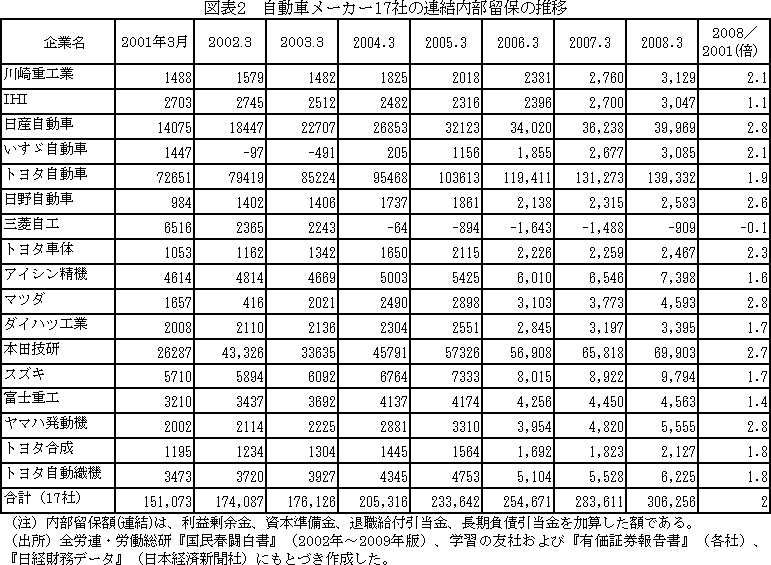 図表2　自動車メーカー17社の連結内部留保の推移

| 企業名 | 2001年3月 | 2002.3 | 2003.3 | 2004.3 | 2005.3 | 2006.3 | 2007.3 | 2008.3 | 2008／2001(倍) |
|---|---|---|---|---|---|---|---|---|---|
| 川崎重工業 | 1488 | 1579 | 1482 | 1825 | 2018 | 2381 | 2,760 | 3,129 | 2.1 |
| IHI | 2703 | 2745 | 2512 | 2482 | 2316 | 2396 | 2,700 | 3,047 | 1.1 |
| 日産自動車 | 14075 | 18447 | 22707 | 26853 | 32123 | 34,020 | 36,238 | 39,969 | 2.8 |
| いすゞ自動車 | 1447 | -97 | -491 | 205 | 1156 | 1,855 | 2,677 | 3,085 | 2.1 |
| トヨタ自動車 | 72651 | 79419 | 85224 | 95468 | 103613 | 119,411 | 131,273 | 139,332 | 1.9 |
| 日野自動車 | 984 | 1402 | 1406 | 1737 | 1861 | 2,138 | 2,315 | 2,583 | 2.6 |
| 三菱自工 | 6516 | 2365 | 2243 | -64 | -894 | -1,643 | -1,488 | -909 | -0.1 |
| トヨタ車体 | 1053 | 1162 | 1342 | 1650 | 2115 | 2,226 | 2,259 | 2,467 | 2.3 |
| アイシン精機 | 4614 | 4814 | 4669 | 5003 | 5425 | 6,010 | 6,546 | 7,398 | 1.6 |
| マツダ | 1657 | 416 | 2021 | 2490 | 2898 | 3,103 | 3,773 | 4,593 | 2.8 |
| ダイハツ工業 | 2008 | 2110 | 2136 | 2304 | 2551 | 2,845 | 3,197 | 3,395 | 1.7 |
| 本田技研 | 26287 | 43,326 | 33635 | 45791 | 57326 | 56,908 | 65,818 | 69,903 | 2.7 |
| スズキ | 5710 | 5894 | 6092 | 6764 | 7333 | 8,015 | 8,922 | 9,794 | 1.7 |
| 富士重工 | 3210 | 3437 | 3692 | 4137 | 4174 | 4,256 | 4,450 | 4,563 | 1.4 |
| ヤマハ発動機 | 2002 | 2114 | 2225 | 2881 | 3310 | 3,954 | 4,820 | 5,555 | 2.8 |
| トヨタ合成 | 1195 | 1234 | 1304 | 1445 | 1564 | 1,692 | 1,823 | 2,127 | 1.8 |
| トヨタ自動織機 | 3473 | 3720 | 3927 | 4345 | 4753 | 5,104 | 5,528 | 6,225 | 1.8 |
| 合計（17社） | 151,073 | 174,087 | 176,126 | 205,316 | 233,642 | 254,671 | 283,611 | 306,256 | 2 |

（注）内部留保額(連結)は、利益剰余金、資本準備金、退職給付引当金、長期負債引当金を加算した額である。
（出所）全労連・労働総研『国民春闘白書』（2002年～2009年版）、学習の友社および『有価証券報告書』（各社）、『日経財務データ』（日本経済新聞社）にもとづき作成した。